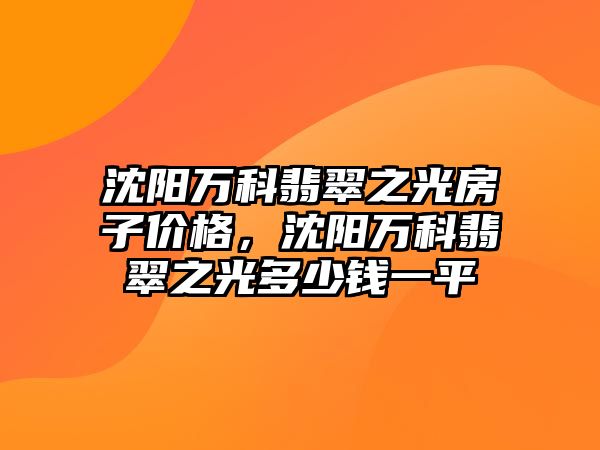 沈阳万科翡翠之光房子价格，沈阳万科翡翠之光多少钱一平